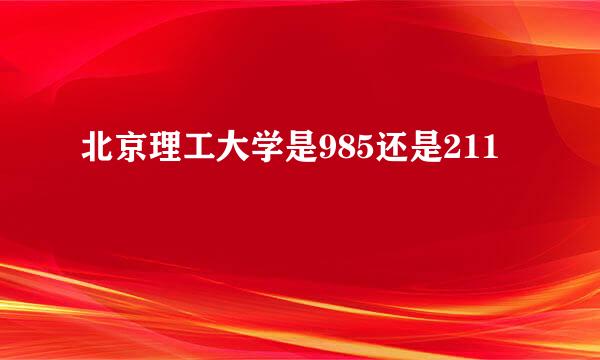 北京理工大学是985还是211